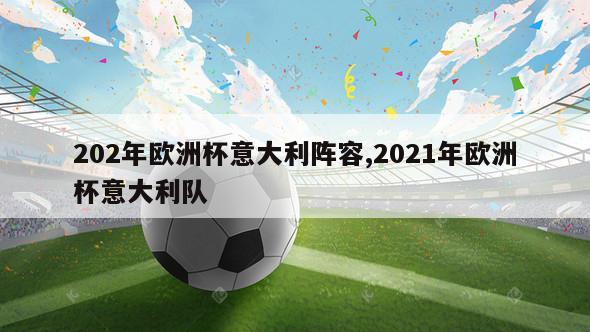 202年欧洲杯意大利阵容,2021年欧洲杯意大利队